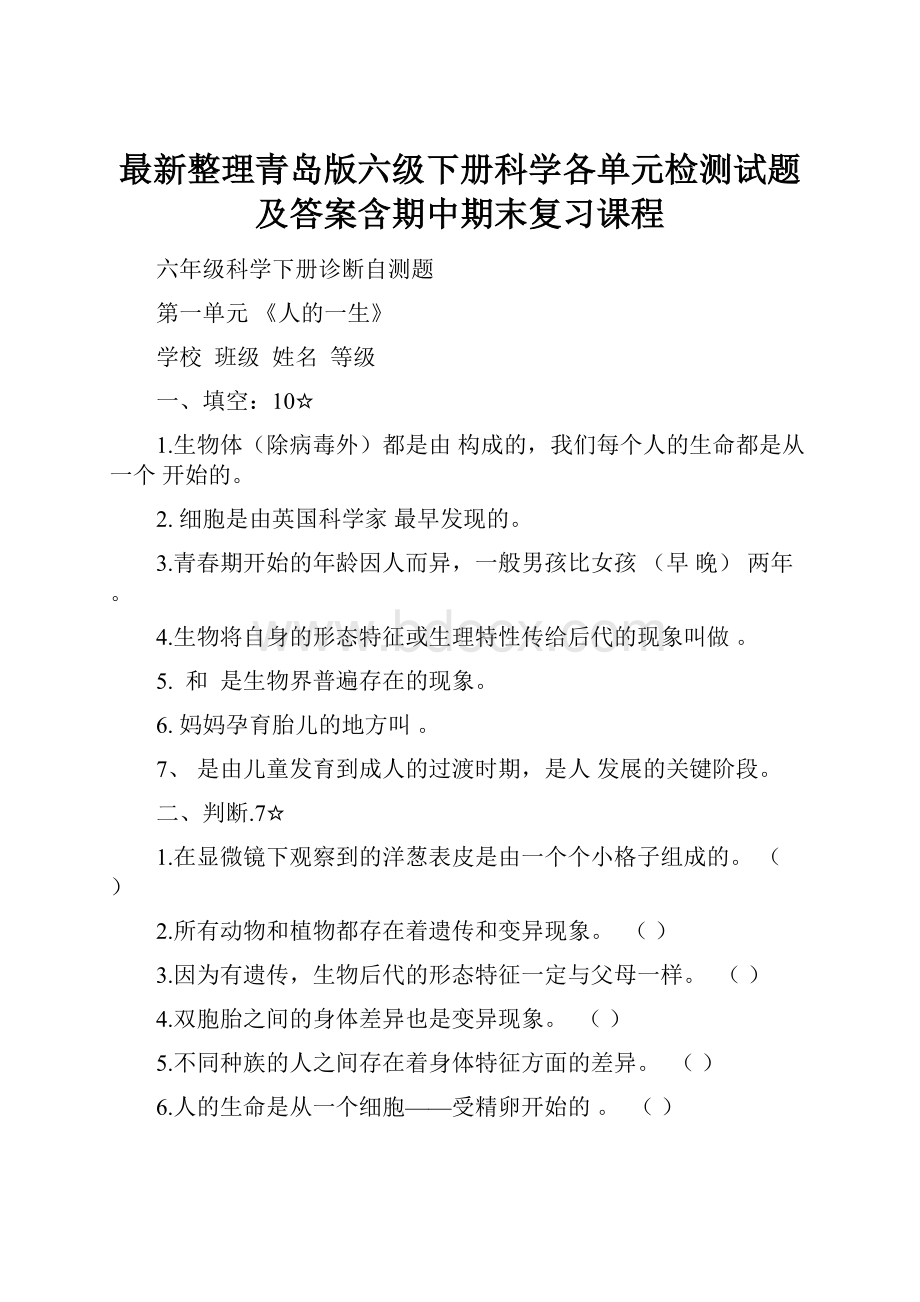 最新整理青岛版六级下册科学各单元检测试题及答案含期中期末复习课程

六年级科学下册诊断自测题

第一单元 《人的一生》

学校 班级 姓名 等级

一、填空：10☆

1.生物体（除病毒外）都是由 构成的，我们每个人的生命都是从一个 开始的。

2. 细胞是由英国科学家 最早发现的。

3.青春期开始的年龄因人而异，一般男孩比女孩 （早 晚） 两年。

4.生物将自身的形态特征或生理特性传给后代的现象叫做 。

5. 和 是生物界普遍存在的现象。

6. 妈妈孕育胎儿的地方叫 。

7、 是由儿童发育到成人的过渡时期，是人 发展的关键阶段。

二、判断.7☆

1.在显微镜下观察到的洋葱表皮是由一个个小格子组成的。 （ ）

2.所有动物和植物都存在着遗传和变异现象。 （ ）

3.因为有遗传，生物后代的形态特征一定与父母一样。 （ ）

4.双胞胎之间的身体差异也是变异现象。 （ ）

5.不同种族的人之间存在着身体特征方面的差异。 （ ）

6.人的生命是从一个细胞——受精卵开始的 。 （ ）

www.bdocx.com